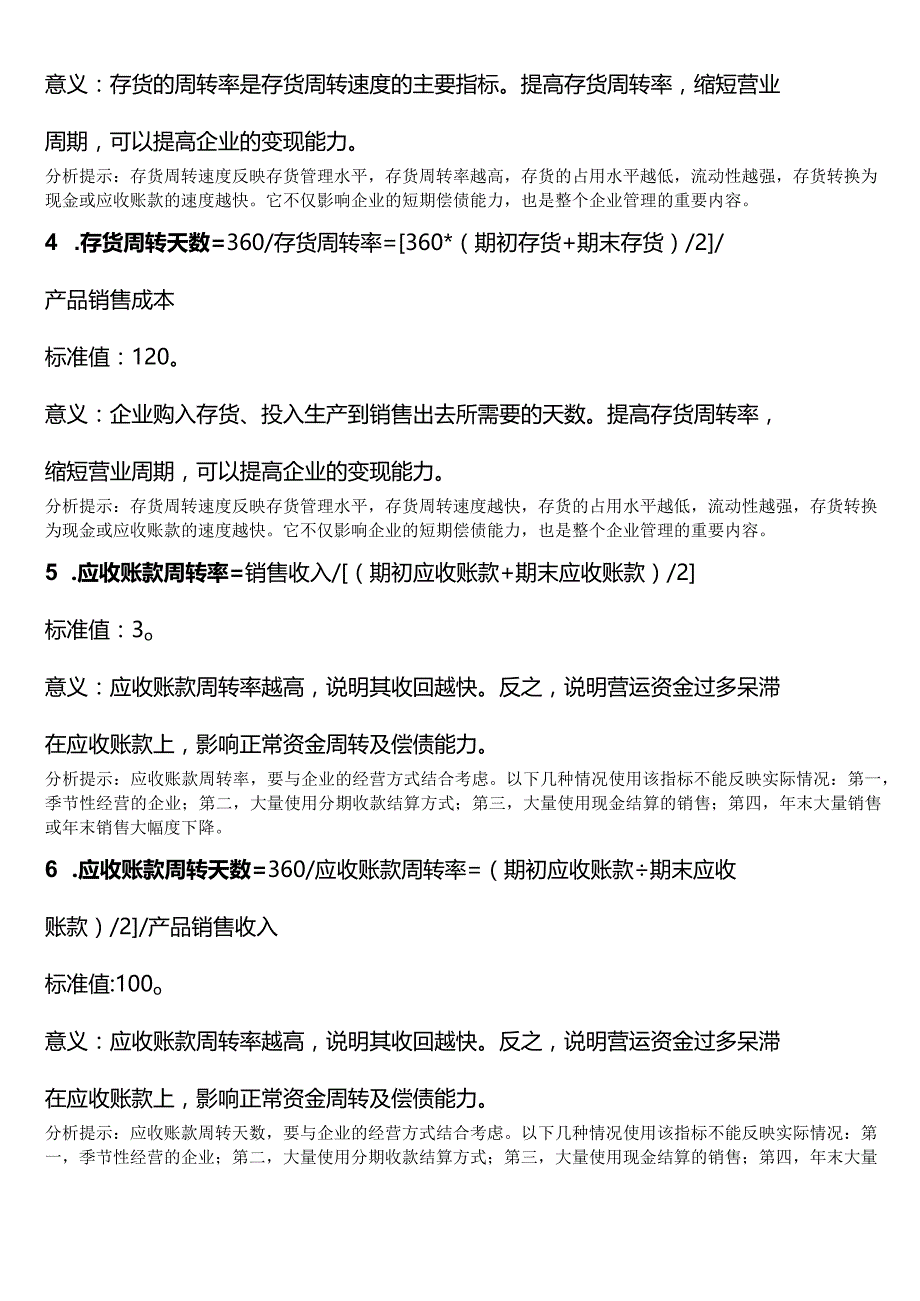 意义：存货的周转率是存货周转速度的主要指标。提高存货周转率，缩短营业周期，可以提高企业的变现能力。

分析提示：存货周转速度反映存货管理水平，存货周转率越高，存货的占用水平越低，流动性越强，存货转换为现金或应收账款的速度越快。它不仅影响企业的短期偿债能力，也是整个企业管理的重要内容。

4 .存货周转天数=360/存货周转率=[360*（期初存货+期末存货）/2]/产品销售成本

标准值：120。

意义：企业购入存货、投入生产到销售出去所需要的天数。提高存货周转率，缩短营业周期，可以提高企业的变现能力。

分析提示：存货周转速度反映存货管理水平，存货周转速度越快，存货的占用水平越低，流动性越强，存货转换为现金或应收账款的速度越快。它不仅影响企业的短期偿债能力，也是整个企业管理的重要内容。

5 .应收账款周转率=销售收入/[（期初应收账款+期末应收账款）/2]

标准值：3。

意义：应收账款周转率越高，说明其收回越快。反之，说明营运资金过多呆滞在应收账款上，影响正常资金周转及偿债能力。

分析提示：应收账款周转率，要与企业的经营方式结合考虑。以下几种情况使用该指标不能反映实际情况：第一，季节性经营的企业；第二，大量使用分期收款结算方式；第三，大量使用现金结算的销售；第四，年末大量销售或年末销售大幅度下降。

6 .应收账款周转天数=360/应收账款周转率=（期初应收账款÷期末应收账款）/2]/产品销售收入

标准值:100。

意义：应收账款周转率越高，说明其收回越快。反之，说明营运资金过多呆滞在应收账款上，影响正常资金周转及偿债能力。

分析提示：应收账款周转天数，要与企业的经营方式结合考虑。以下几种情况使用该指标不能反映实际情况：第一，季节性经营的企业；第二，大量使用分期收款结算方式；第三，大量使用现金结算的销售；第四，年末大量